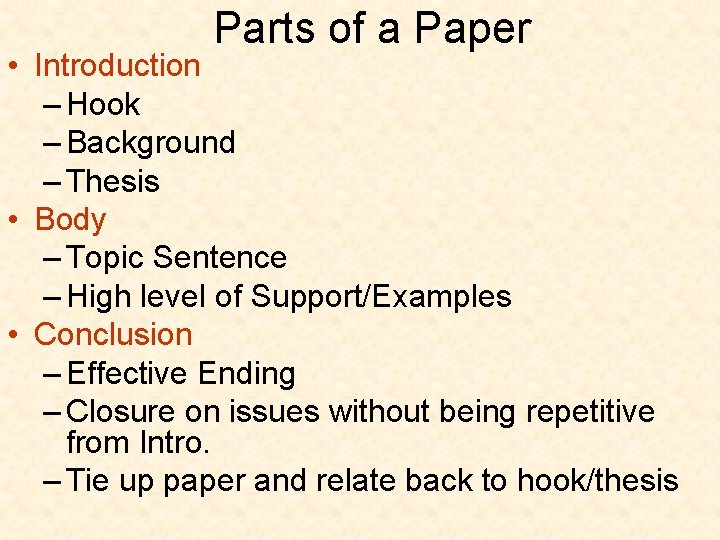 Parts of a Paper

• Introduction
– Hook
– Background
– Thesis
• Body
– Topic Sentence
– High level of Support/Examples
• Conclusion
– Effective Ending
– Closure on issues without being repetitive from Intro.
– Tie up paper and relate back to hook/thesis